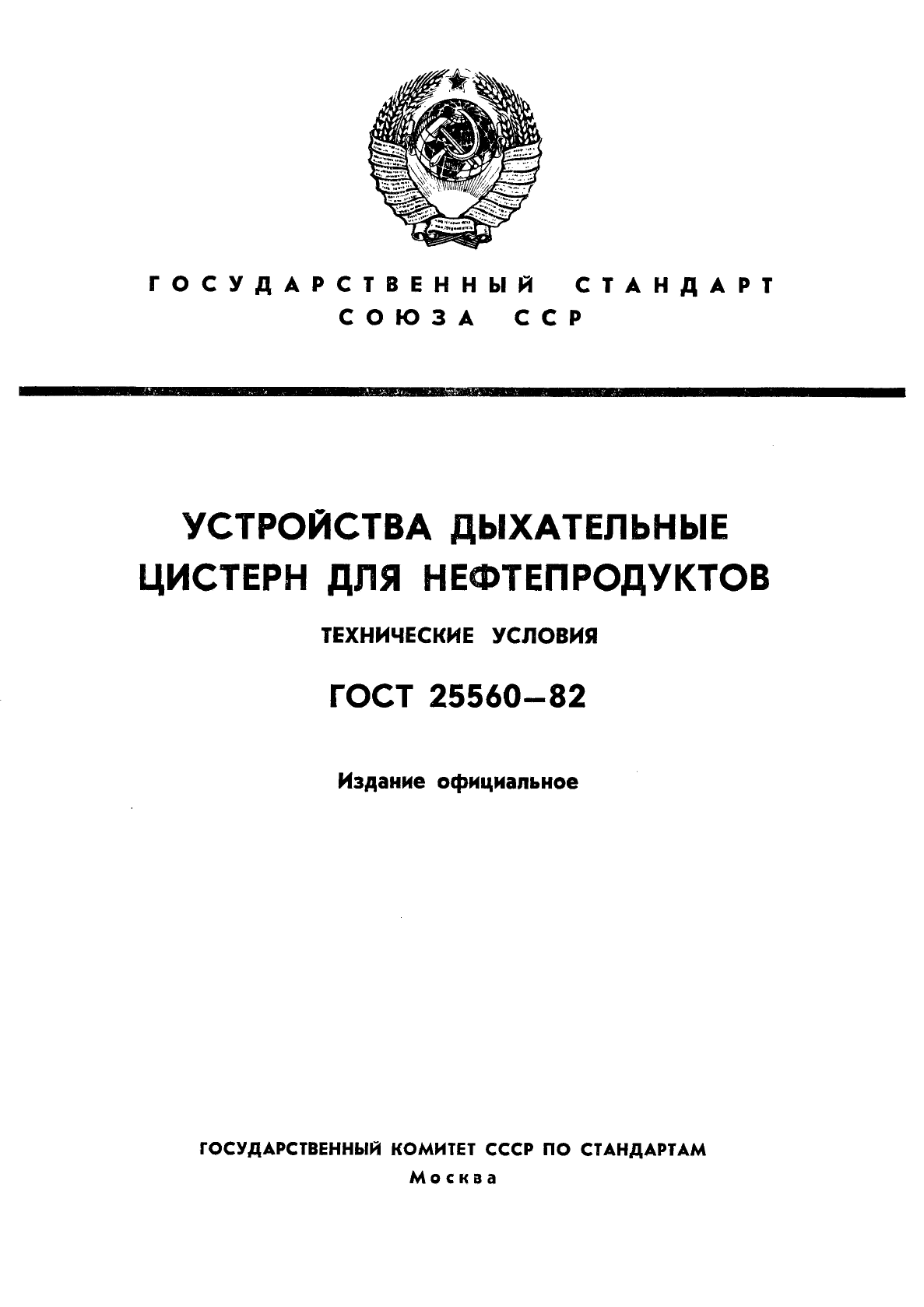 ГОСУДАРСТВЕННЫЙ СТАНДАРТ
СОЮЗА ССР

УСТРОЙСТВА ДЫХАТЕЛЬНЫЕ
ЦИСТЕРН ДЛЯ НЕФТЕПРОДУКТОВ

ТЕХНИЧЕСКИЕ УСЛОВИЯ

ГОСТ 25560—82

Издание официальное

ГОСУДАРСТВЕННЫЙ КОМИТЕТ СССР ПО СТАНДАРТАМ
Москва